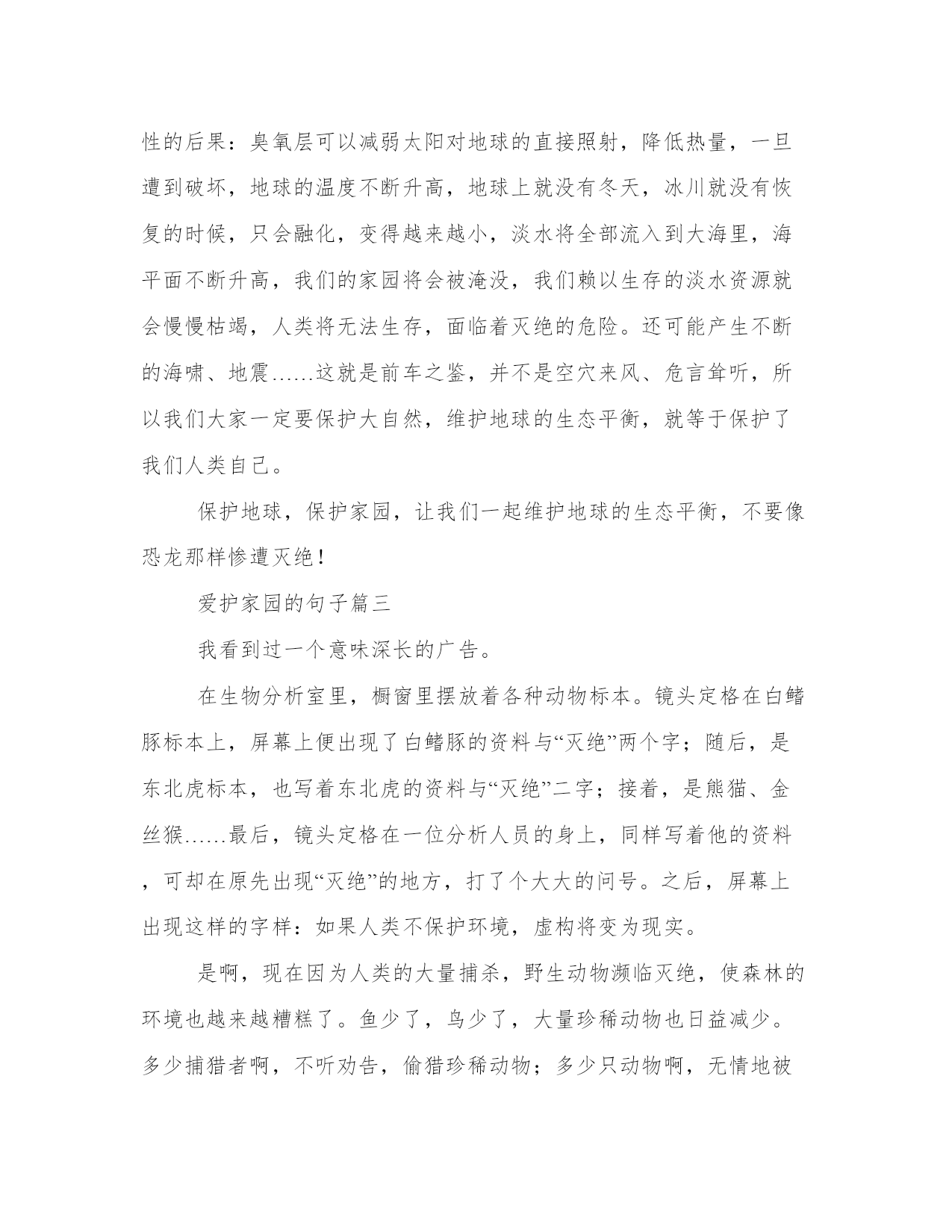 性的后果：臭氧层可以减弱太阳对地球的直接照射，降低热量，一旦遭到破坏，地球的温度不断升高，地球上就没有冬天，冰川就没有恢复的时候，只会融化，变得越来越小，淡水将全部流入到大海里，海平面不断升高，我们的家园将会被淹没，我们赖以生存的淡水资源就会慢慢枯竭，人类将无法生存，面临着灭绝的危险。还可能产生不断的海啸、地震……这就是前车之鉴，并不是空穴来风、危言耸听，所以我们大家一定要保护大自然，维护地球的生态平衡，就等于保护了我们人类自己。

保护地球，保护家园，让我们一起维护地球的生态平衡，不要像恐龙那样惨遭灭绝！

爱护家园的句子篇三

我看到过一个意味深长的广告。

在生物分析室里，橱窗里摆放着各种动物标本。镜头定格在白鳍豚标本上，屏幕上便出现了白鳍豚的资料与“灭绝”两个字；随后，是东北虎标本，也写着东北虎的资料与“灭绝”二字；接着，是熊猫、金丝猴……最后，镜头定格在一位分析人员的身上，同样写着他的资料，可却在原先出现“灭绝”的地方，打了个大大的问号。之后，屏幕上出现这样的字样：如果人类不保护环境，虚构将变为现实。

是啊，现在因为人类的大量捕杀，野生动物濒临灭绝，使森林的环境也越来越糟糕了。鱼少了，鸟少了，大量珍稀动物也日益减少。多少捕猎者啊，不听劝告，偷猎珍稀动物；多少只动物啊，无情地被